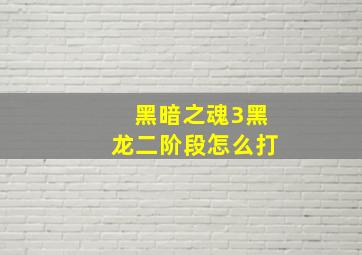 黑暗之魂3黑龙二阶段怎么打